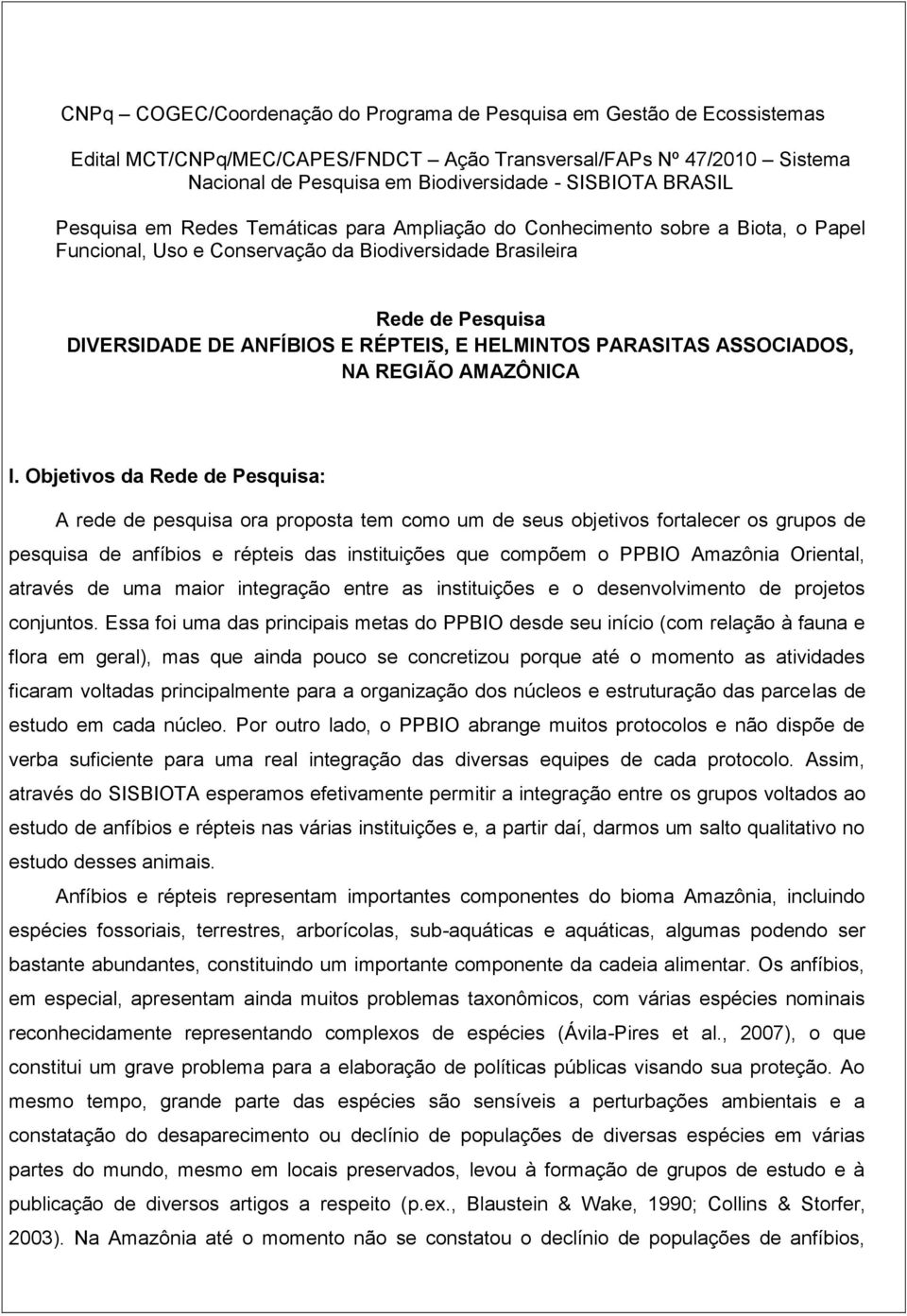 CNPq – COGEC/Coordenação do Programa de Pesquisa em Gestão de Ecossistemas

Edital MCT/CNPq/MEC/CAPES/FNDCT – Ação Transversal/FAPs Nº 47/2010 – Sistema Nacional de Pesquisa em Biodiversidade - SISBIOTA BRASIL

Pesquisa em Redes Temáticas para Ampliação do Conhecimento sobre a Biota, o Papel Funcional, Uso e Conservação da Biodiversidade Brasileira

Rede de Pesquisa
DIVERSIDADE DE ANFÍBIOS E RÉPTEIS, E HELMINTOS PARASITAS ASSOCIADOS, NA REGIÃO AMAZÔNICA

I. Objetivos da Rede de Pesquisa:

A rede de pesquisa ora proposta tem como um de seus objetivos fortalecer os grupos de pesquisa de anfíbios e répteis das instituições que compõem o PPBIO Amazônia Oriental, através de uma maior integração entre as instituições e o desenvolvimento de projetos conjuntos. Essa foi uma das principais metas do PPBIO desde seu início (com relação à fauna e flora em geral), mas que ainda pouco se concretizou porque até o momento as atividades ficaram voltadas principalmente para a organização dos núcleos e estruturação das parcelas de estudo em cada núcleo. Por outro lado, o PPBIO abrange muitos protocolos e não dispõe de verba suficiente para uma real integração das diversas equipes de cada protocolo. Assim, através do SISBIOTA esperamos efetivamente permitir a integração entre os grupos voltados ao estudo de anfíbios e répteis nas várias instituições e, a partir daí, darmos um salto qualitativo no estudo desses animais.

Anfíbios e répteis representam importantes componentes do bioma Amazônia, incluindo espécies fossoriais, terrestres, arborícolas, sub-aquáticas e aquáticas, algumas podendo ser bastante abundantes, constituindo um importante componente da cadeia alimentar. Os anfíbios, em especial, apresentam ainda muitos problemas taxonômicos, com várias espécies nominais reconhecidamente representando complexos de espécies (Ávila-Pires et al., 2007), o que constitui um grave problema para a elaboração de políticas públicas visando sua proteção. Ao mesmo tempo, grande parte das espécies são sensíveis a perturbações ambientais e a constatação do desaparecimento ou declínio de populações de diversas espécies em várias partes do mundo, mesmo em locais preservados, levou à formação de grupos de estudo e à publicação de diversos artigos a respeito (p.ex., Blaustein & Wake, 1990; Collins & Storfer, 2003). Na Amazônia até o momento não se constatou o declínio de populações de anfíbios,